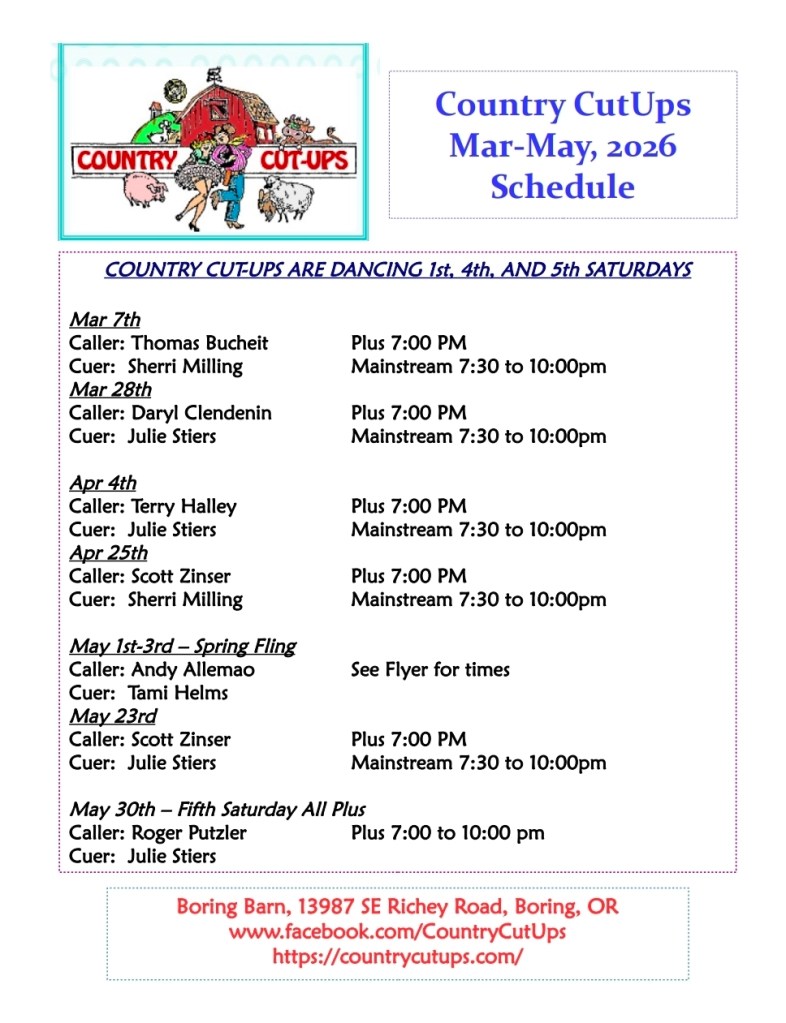 COUNTRY CUT-UPS

Country CutUps
Mar-May, 2026
Schedule

COUNTRY CUT-UPS ARE DANCING 1st, 4th, AND 5th SATURDAYS

Mar 7th
Caller: Thomas Bucheit Plus 7:00 PM
Cuer: Sherri Milling Mainstream 7:30 to 10:00pm
Mar 28th
Caller: Daryl Clendenin Plus 7:00 PM
Cuer: Julie Stiers Mainstream 7:30 to 10:00pm

Apr 4th
Caller: Terry Halley Plus 7:00 PM
Cuer: Julie Stiers Mainstream 7:30 to 10:00pm
Apr 25th
Caller: Scott Zinser Plus 7:00 PM
Cuer: Sherri Milling Mainstream 7:30 to 10:00pm

May 1st-3rd – Spring Fling
Caller: Andy Allemao See Flyer for times
Cuer: Tami Helms
May 23rd
Caller: Scott Zinser Plus 7:00 PM
Cuer: Julie Stiers Mainstream 7:30 to 10:00pm

May 30th – Fifth Saturday All Plus
Caller: Roger Putzler Plus 7:00 to 10:00 pm
Cuer: Julie Stiers

Boring Barn, 13987 SE Richey Road, Boring, OR
www.facebook.com/CountryCutUps
https://countrycutups.com/